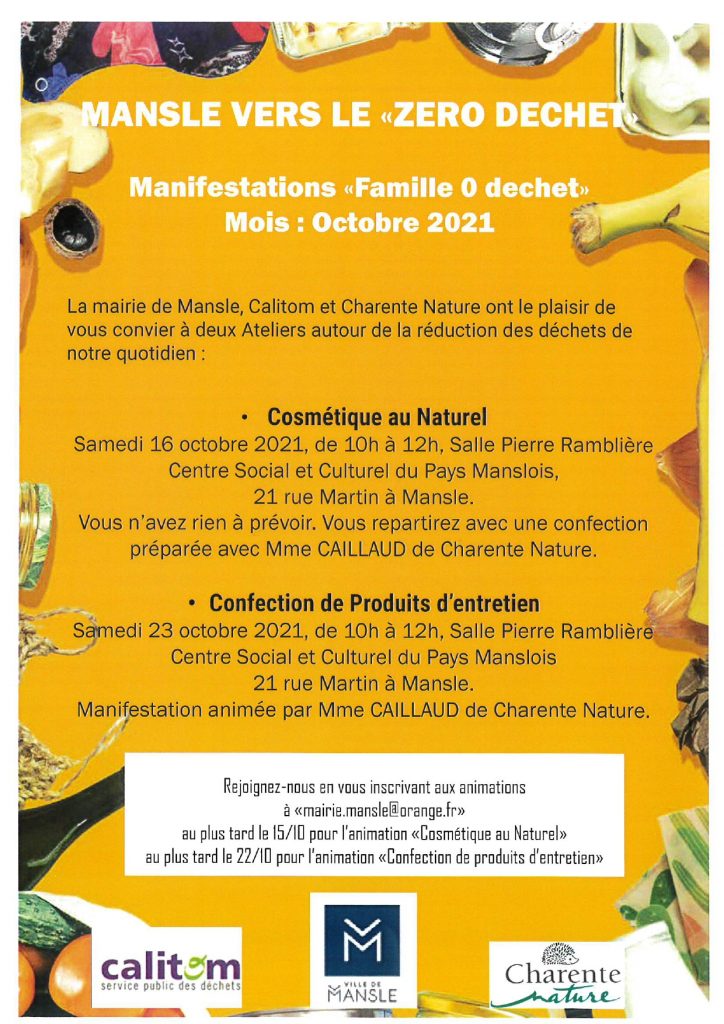 MANSLE VERS LE «ZERO DECHET»

Manifestations «Famille 0 dechet»
Mois : Octobre 2021

La mairie de Mansle, Calitom et Charente Nature ont le plaisir de vous convier à deux Ateliers autour de la réduction des déchets de notre quotidien :

• Cosmétique au Naturel
Samedi 16 octobre 2021, de 10h à 12h, Salle Pierre Ramblière
Centre Social et Culturel du Pays Manslois,
21 rue Martin à Mansle.
Vous n'avez rien à prévoir. Vous repartirez avec une confection préparée avec Mme CAILLAUD de Charente Nature.

• Confection de Produits d'entretien
Samedi 23 octobre 2021, de 10h à 12h, Salle Pierre Ramblière
Centre Social et Culturel du Pays Manslois
21 rue Martin à Mansle.
Manifestation animée par Mme CAILLAUD de Charente Nature.

Rejoignez-nous en vous inscrivant aux animations
à «mairie.mansle@orange.fr»
au plus tard le 15/10 pour l'animation «Cosmétique au Naturel»
au plus tard le 22/10 pour l'animation «Confection de produits d'entretien»

calitom
service public des déchets

VILLE DE
MANSLE

Charente
nature